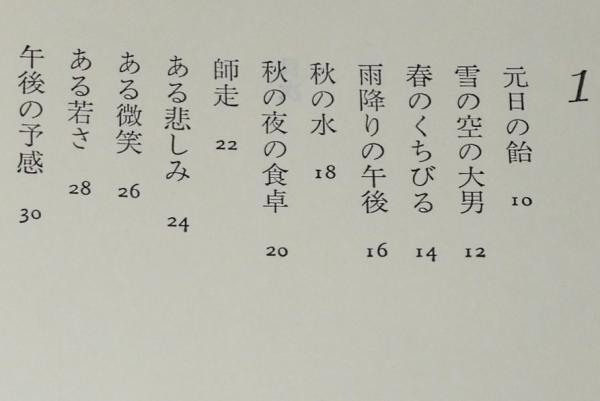 1

元日の飴 10
雪の空の大男 12
春のくちびる 14
雨降りの午後 16
秋の水 18
秋の夜の食卓 20
師走 22
ある悲しみ 24
ある微笑 26
ある若さ 28
午後の予感 30